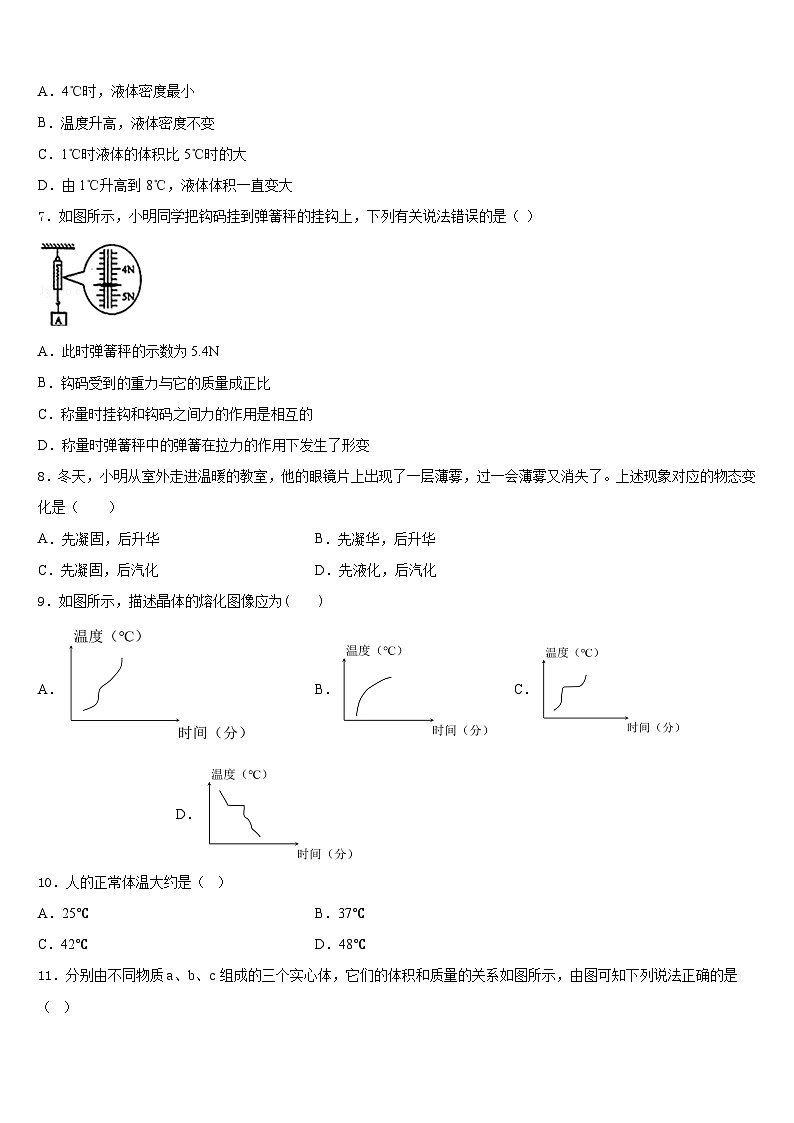 A．4℃时，液体密度最小

B．温度升高，液体密度不变

C．1℃时液体的体积比 5℃时的大

D．由 1℃升高到 8℃，液体体积一直变大

7．如图所示，小明同学把钩码挂到弹簧秤的挂钩上，下列有关说法错误的是（ ）

4N
5N
A

A．此时弹簧秤的示数为 5.4N

B．钩码受到的重力与它的质量成正比

C．称量时挂钩和钩码之间力的作用是相互的

D．称量时弹簧秤中的弹簧在拉力的作用下发生了形变

8．冬天，小明从室外走进温暖的教室，他的眼镜片上出现了一层薄雾，过一会薄雾又消失了。上述现象对应的物态变化是（　　）

A．先凝固，后升华　　　　B．先凝华，后升华

C．先凝固，后汽化　　　　D．先液化，后汽化

9．如图所示，描述晶体的熔化图像应为（　　）

A． 温度（℃） 时间（分）

B． 温度（℃） 时间（分）

C． 温度（℃） 时间（分）

D． 温度（℃） 时间（分）

10．人的正常体温大约是（ ）

A．25℃　　　　B．37℃

C．42℃　　　　D．48℃

11．分别由不同物质 a、b、c 组成的三个实心体，它们的体积和质量的关系如图所示，由图可知下列说法正确的是（ ）